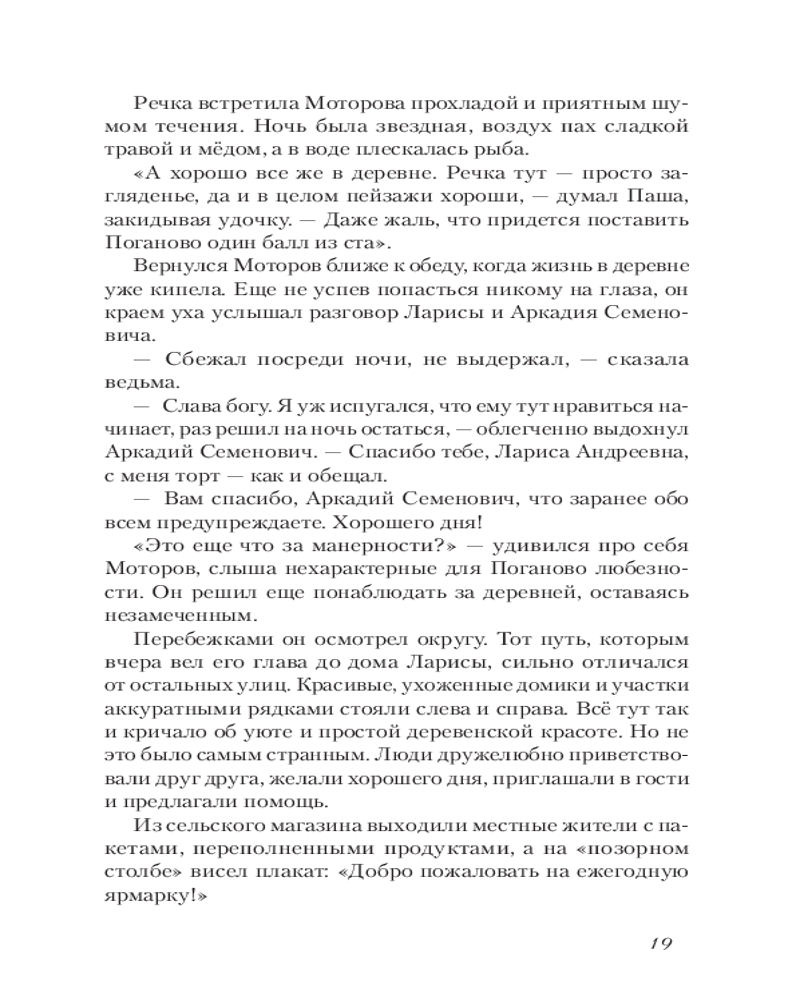 Речка встретила Моторова прохладой и приятным шумом течения. Ночь была звездная, воздух пах сладкой травой и мёдом, а в воде плескалась рыба.

«А хорошо все же в деревне. Речка тут — просто загляденье, да и в целом пейзажи хороши, — думал Паша, закидывая удочку. — Даже жаль, что придется поставить Поганово один балл из ста».

Вернулся Моторов ближе к обеду, когда жизнь в деревне уже кипела. Еще не успев попасться никому на глаза, он краем уха услышал разговор Ларисы и Аркадия Семеновича.

— Сбежал посреди ночи, не выдержал, — сказала ведьма.

— Слава богу. Я уж испугался, что ему тут нравиться начинает, раз решил на ночь остаться, — облегченно выдохнул Аркадий Семенович. — Спасибо тебе, Лариса Андреевна, с меня торт — как и обещал.

— Вам спасибо, Аркадий Семенович, что заранее обо всем предупреждаете. Хорошего дня!

«Это еще что за манерности?» — удивился про себя Моторов, слыша нехарактерные для Поганово любезности. Он решил еще понаблюдать за деревней, оставаясь незамеченным.

Перебежками он осмотрел округу. Тот путь, которым вчера вел его глава до дома Ларисы, сильно отличался от остальных улиц. Красивые, ухоженные домики и участки аккуратными рядками стояли слева и справа. Всё тут так и кричало об уюте и простой деревенской красоте. Но не это было самым странным. Люди дружелюбно приветствовали друг друга, желали хорошего дня, приглашали в гости и предлагали помощь.

Из сельского магазина выходили местные жители с пакетами, переполненными продуктами, а на «позорном столбе» висел плакат: «Добро пожаловать на ежегодную ярмарку!»

19